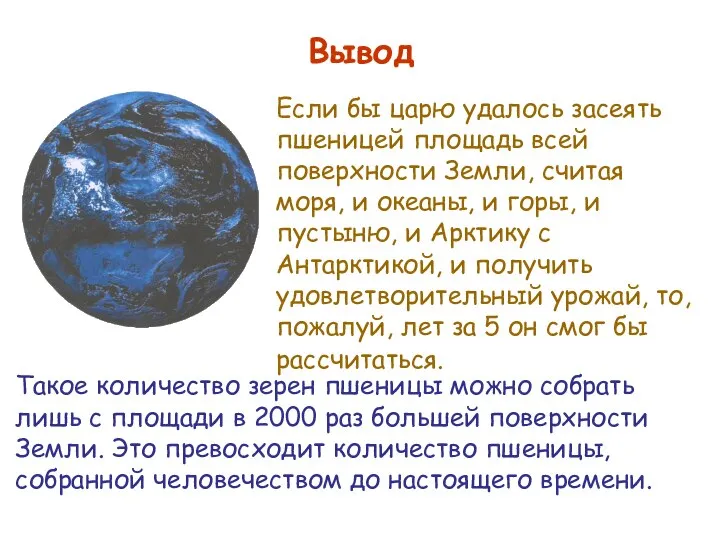 Вывод

Если бы царю удалось засеять пшеницей площадь всей поверхности Земли, считая моря, и океаны, и горы, и пустыню, и Арктику с Антарктикой, и получить удовлетворительный урожай, то, пожалуй, лет за 5 он смог бы рассчитаться.

Такое количество зерен пшеницы можно собрать лишь с площади в 2000 раз большей поверхности Земли. Это превосходит количество пшеницы, собранной человечеством до настоящего времени.